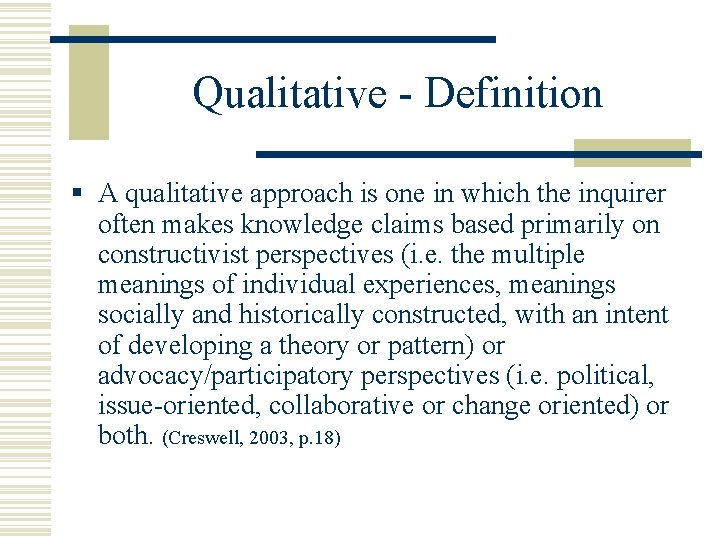 Qualitative - Definition

▪ A qualitative approach is one in which the inquirer often makes knowledge claims based primarily on constructivist perspectives (i.e. the multiple meanings of individual experiences, meanings socially and historically constructed, with an intent of developing a theory or pattern) or advocacy/participatory perspectives (i.e. political, issue-oriented, collaborative or change oriented) or both. (Creswell, 2003, p.18)